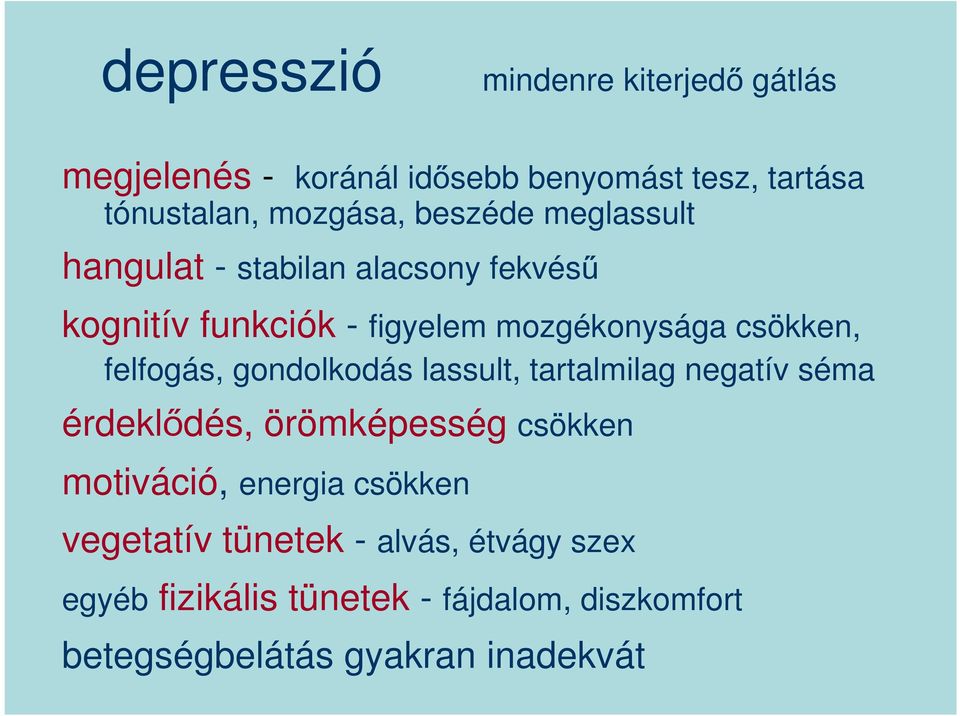 depresszió mindenre kiterjedő gátlás

megjelenés - koránál idősebb benyomást tesz, tartása tónustalan, mozgása, beszéde meglassult

hangulat - stabilan alacsony fekvésű

kognitív funkciók - figyelem mozgékonysága csökken, felfogás, gondolkodás lassult, tartalmilag negatív séma

érdeklődés, örömképesség csökken

motiváció, energia csökken

vegetatív tünetek - alvás, étvágy szex

egyéb fizikális tünetek - fájdalom, diszkomfort

betegségbelátás gyakran inadekvát